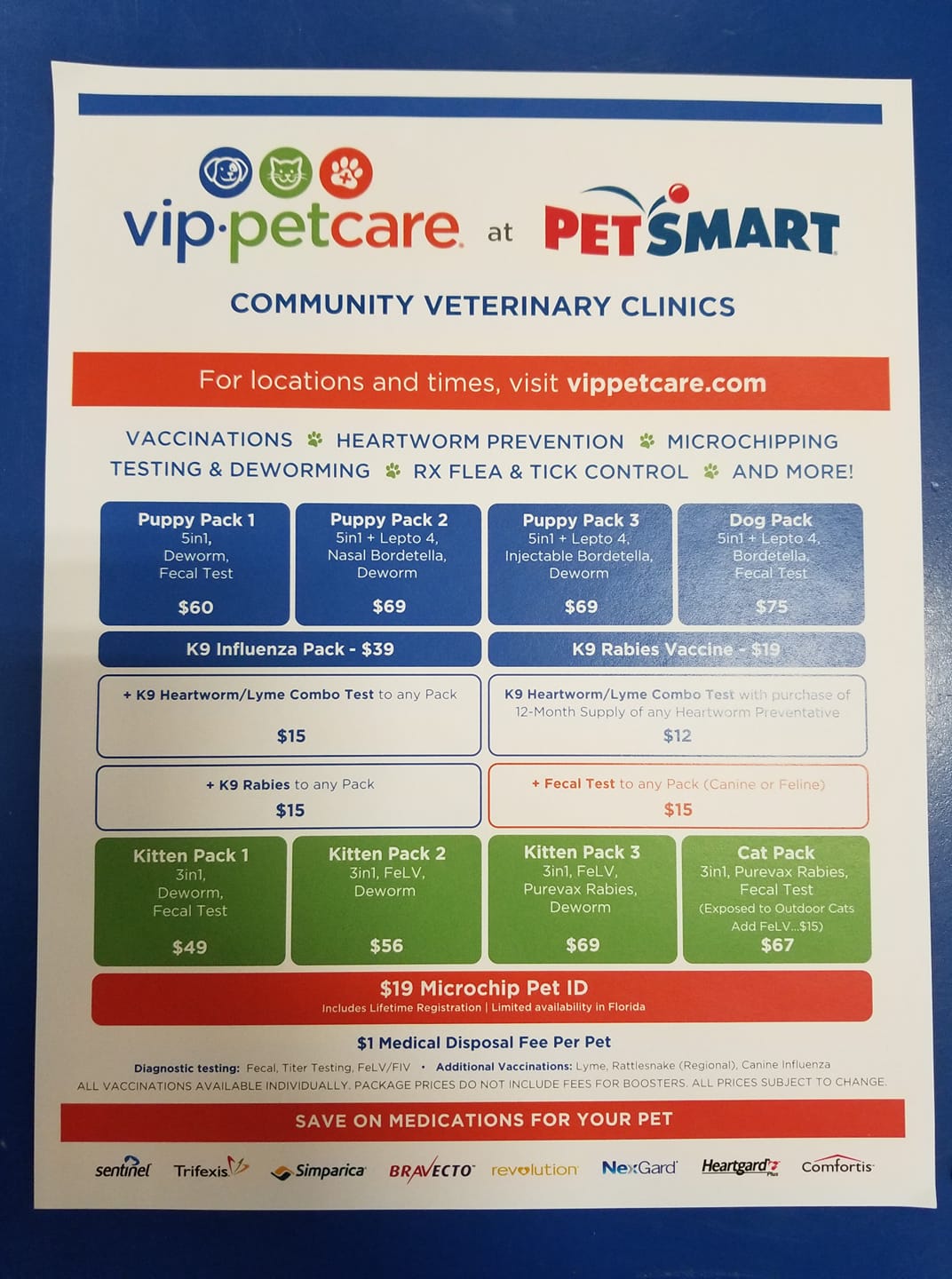 vip·petcare at PETSMART

COMMUNITY VETERINARY CLINICS

For locations and times, visit vippetcare.com

VACCINATIONS HEARTWORM PREVENTION MICROCHIPPING TESTING & DEWORMING RX FLEA & TICK CONTROL AND MORE!

Puppy Pack 1
5in1,
Deworm,
Fecal Test
$60

Puppy Pack 2
5in1 + Lepto 4,
Nasal Bordetella,
Deworm
$69

Puppy Pack 3
5in1 + Lepto 4,
Injectable Bordetella,
Deworm
$69

Dog Pack
5in1 + Lepto 4,
Bordetella,
Fecal Test
$75

K9 Influenza Pack - $39

K9 Rabies Vaccine - $19

+ K9 Heartworm/Lyme Combo Test to any Pack
$15

K9 Heartworm/Lyme Combo Test with purchase of 12-Month Supply of any Heartworm Preventative
$12

+ K9 Rabies to any Pack
$15

+ Fecal Test to any Pack (Canine or Feline)
$15

Kitten Pack 1
3in1,
Deworm,
Fecal Test
$49

Kitten Pack 2
3in1, FeLV,
Deworm
$56

Kitten Pack 3
3in1, FeLV,
Purevax Rabies,
Deworm
$69

Cat Pack
3in1, Purevax Rabies,
Fecal Test
(Exposed to Outdoor Cats Add FeLV...$15)
$67

$19 Microchip Pet ID
Includes Lifetime Registration | Limited availability in Florida

$1 Medical Disposal Fee Per Pet

Diagnostic testing: Fecal, Titer Testing, FeLV/FIV • Additional Vaccinations: Lyme, Rattlesnake (Regional), Canine Influenza
ALL VACCINATIONS AVAILABLE INDIVIDUALLY. PACKAGE PRICES DO NOT INCLUDE FEES FOR BOOSTERS. ALL PRICES SUBJECT TO CHANGE.

SAVE ON MEDICATIONS FOR YOUR PET

sentinel Trifexis Simparica BRAVECTO revolution NexGard Heartgard Plus Comfortis